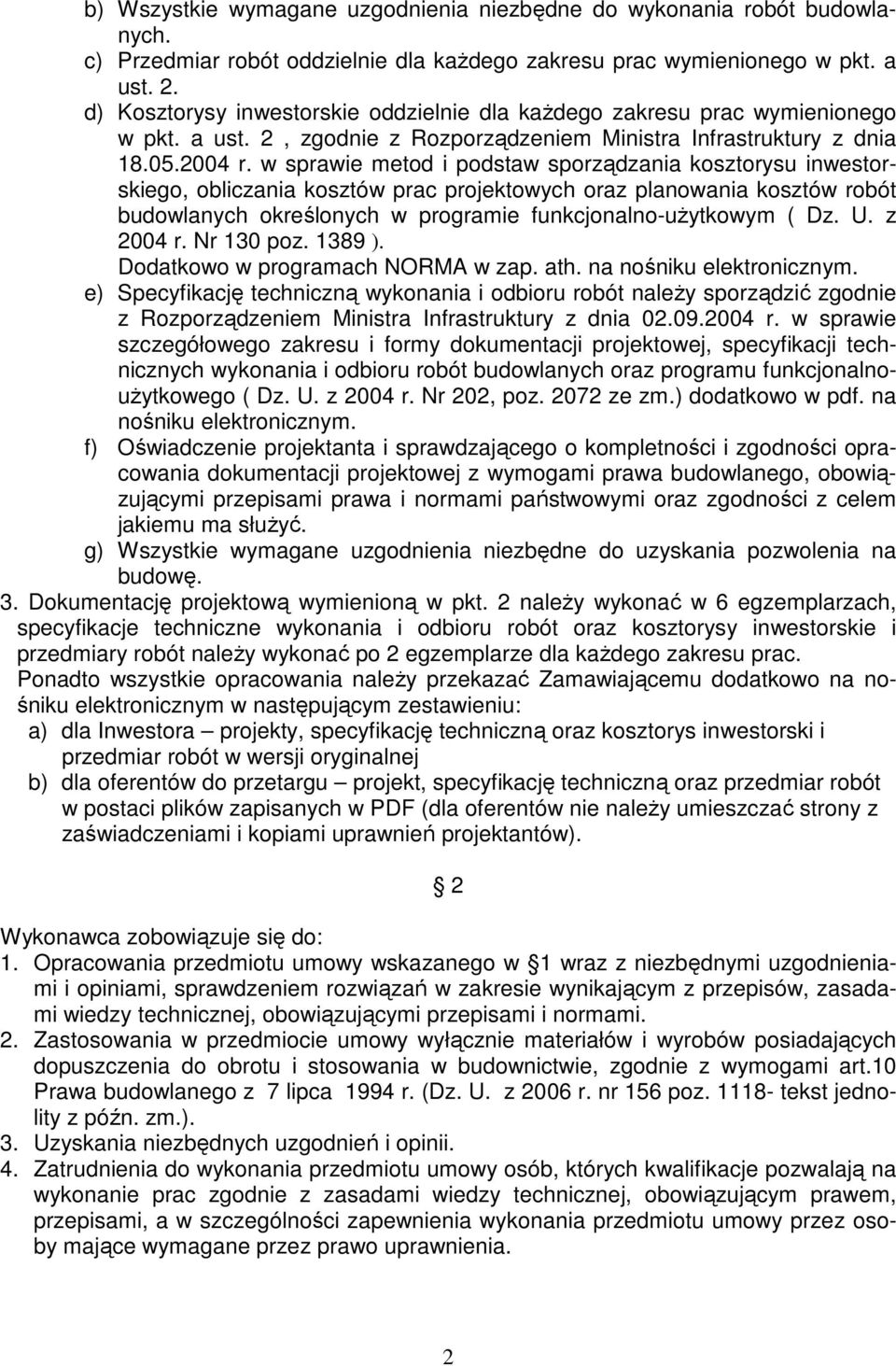 b) Wszystkie wymagane uzgodnienia niezbędne do wykonania robót budowlanych.
c) Przedmiar robót oddzielnie dla każdego zakresu prac wymienionego w pkt. a ust. 2.
d) Kosztorysy inwestorskie oddzielnie dla każdego zakresu prac wymienionego w pkt. a ust. 2 , zgodnie z Rozporządzeniem Ministra Infrastruktury z dnia 18.05.2004 r. w sprawie metod i podstaw sporządzania kosztorysu inwestorskiego, obliczania kosztów prac projektowych oraz planowania kosztów robót budowlanych określonych w programie funkcjonalno-użytkowym ( Dz. U. z 2004 r. Nr 130 poz. 1389 ).
Dodatkowo w programach NORMA w zap. ath. na nośniku elektronicznym.
e) Specyfikację techniczną wykonania i odbioru robót należy sporządzić zgodnie z Rozporządzeniem Ministra Infrastruktury z dnia 02.09.2004 r. w sprawie szczegółowego zakresu i formy dokumentacji projektowej, specyfikacji technicznych wykonania i odbioru robót budowlanych oraz programu funkcjonalno-użytkowego ( Dz. U. z 2004 r. Nr 202, poz. 2072 ze zm.) dodatkowo w pdf. na nośniku elektronicznym.
f) Oświadczenie projektanta i sprawdzającego o kompletności i zgodności opracowania dokumentacji projektowej z wymogami prawa budowlanego, obowiązującymi przepisami prawa i normami państwowymi oraz zgodności z celem jakiemu ma służyć.
g) Wszystkie wymagane uzgodnienia niezbędne do uzyskania pozwolenia na budowę.
3. Dokumentację projektową wymienioną w pkt. 2 należy wykonać w 6 egzemplarzach, specyfikacje techniczne wykonania i odbioru robót oraz kosztorysy inwestorskie i przedmiary robót należy wykonać po 2 egzemplarze dla każdego zakresu prac.
Ponadto wszystkie opracowania należy przekazać Zamawiającemu dodatkowo na nośniku elektronicznym w następującym zestawieniu:
a) dla Inwestora – projekty, specyfikację techniczną oraz kosztorys inwestorski i przedmiar robót w wersji oryginalnej
b) dla oferentów do przetargu – projekt, specyfikację techniczną oraz przedmiar robót w postaci plików zapisanych w PDF (dla oferentów nie należy umieszczać strony z zaświadczeniami i kopiami uprawnień projektantów).

§ 2

Wykonawca zobowiązuje się do:
1. Opracowania przedmiotu umowy wskazanego w § 1 wraz z niezbędnymi uzgodnieniami i opiniami, sprawdzeniem rozwiązań w zakresie wynikającym z przepisów, zasadami wiedzy technicznej, obowiązującymi przepisami i normami.
2. Zastosowania w przedmiocie umowy wyłącznie materiałów i wyrobów posiadających dopuszczenia do obrotu i stosowania w budownictwie, zgodnie z wymogami art.10 Prawa budowlanego z 7 lipca 1994 r. (Dz. U. z 2006 r. nr 156 poz. 1118- tekst jednolity z późn. zm.).
3. Uzyskania niezbędnych uzgodnień i opinii.
4. Zatrudnienia do wykonania przedmiotu umowy osób, których kwalifikacje pozwalają na wykonanie prac zgodnie z zasadami wiedzy technicznej, obowiązującym prawem, przepisami, a w szczególności zapewnienia wykonania przedmiotu umowy przez osoby mające wymagane przez prawo uprawnienia.

2